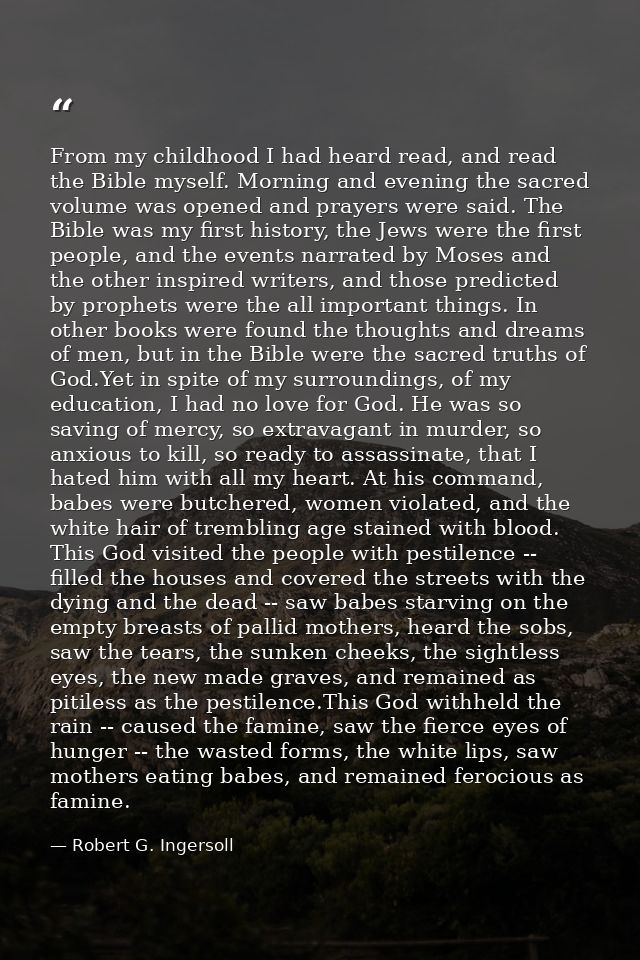 "

From my childhood I had heard read, and read the Bible myself. Morning and evening the sacred volume was opened and prayers were said. The Bible was my first history, the Jews were the first people, and the events narrated by Moses and the other inspired writers, and those predicted by prophets were the all important things. In other books were found the thoughts and dreams of men, but in the Bible were the sacred truths of God.Yet in spite of my surroundings, of my education, I had no love for God. He was so saving of mercy, so extravagant in murder, so anxious to kill, so ready to assassinate, that I hated him with all my heart. At his command, babes were butchered, women violated, and the white hair of trembling age stained with blood. This God visited the people with pestilence -- filled the houses and covered the streets with the dying and the dead -- saw babes starving on the empty breasts of pallid mothers, heard the sobs, saw the tears, the sunken cheeks, the sightless eyes, the new made graves, and remained as pitiless as the pestilence.This God withheld the rain -- caused the famine, saw the fierce eyes of hunger -- the wasted forms, the white lips, saw mothers eating babes, and remained ferocious as famine.

— Robert G. Ingersoll